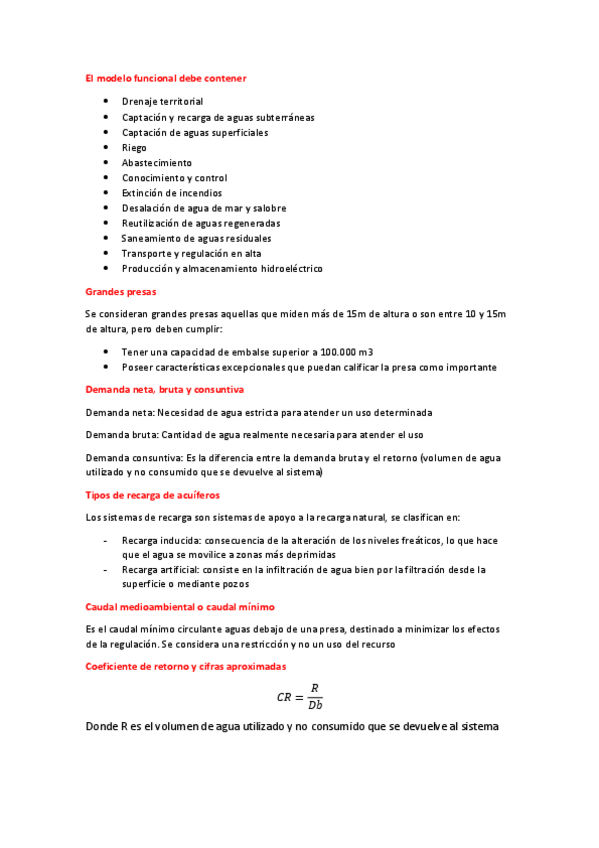 El modelo funcional debe contener

- Drenaje territorial
- Captación y recarga de aguas subterráneas
- Captación de aguas superficiales
- Riego
- Abastecimiento
- Conocimiento y control
- Extinción de incendios
- Desalación de agua de mar y salobre
- Reutilización de aguas regeneradas
- Saneamiento de aguas residuales
- Transporte y regulación en alta
- Producción y almacenamiento hidroeléctrico

Grandes presas

Se consideran grandes presas aquellas que miden más de 15m de altura o son entre 10 y 15m de altura, pero deben cumplir:

- Tener una capacidad de embalse superior a 100.000 m3
- Poseer características excepcionales que puedan calificar la presa como importante

Demanda neta, bruta y consuntiva

Demanda neta: Necesidad de agua estricta para atender un uso determinada

Demanda bruta: Cantidad de agua realmente necesaria para atender el uso

Demanda consuntiva: Es la diferencia entre la demanda bruta y el retorno (volumen de agua utilizado y no consumido que se devuelve al sistema)

Tipos de recarga de acuíferos

Los sistemas de recarga son sistemas de apoyo a la recarga natural, se clasifican en:

- Recarga inducida: consecuencia de la alteración de los niveles freáticos, lo que hace que el agua se movilice a zonas más deprimidas
- Recarga artificial: consiste en la infiltración de agua bien por la filtración desde la superficie o mediante pozos

Caudal medioambiental o caudal mínimo

Es el caudal mínimo circulante aguas debajo de una presa, destinado a minimizar los efectos de la regulación. Se considera una restricción y no un uso del recurso

Coeficiente de retorno y cifras aproximadas

$CR = \frac{R}{Db}$

Donde R es el volumen de agua utilizado y no consumido que se devuelve al sistema